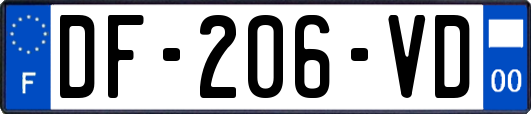 F
DF-206-VD
00